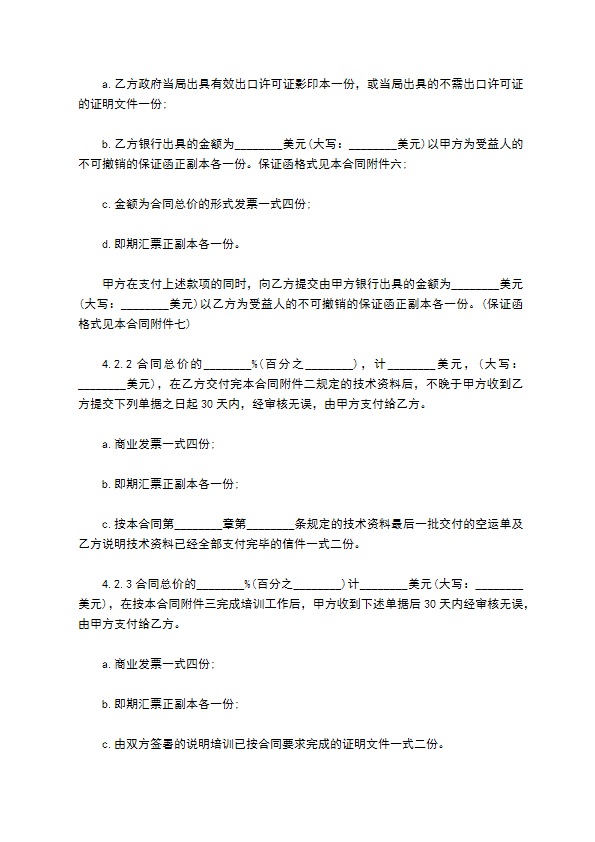 a. 乙方政府当局出具有效出口许可证影印本一份，或当局出具的不需出口许可证的证明文件一份；

b. 乙方银行出具的金额为________美元（大写：________美元）以甲方为受益人的不可撤销的保证函正副本各一份。保证函格式见本合同附件六；

c. 金额为合同总价的形式发票一式四份；

d. 即期汇票正副本各一份。

甲方在支付上述款项的同时，向乙方提交由甲方银行出具的金额为________美元（大写：________美元）以乙方为受益人的不可撤销的保证函正副本各一份。（保证函格式见本合同附件七）

4.2.2 合同总价的________%（百分之________），计________美元，（大写：________美元），在乙方交付完本合同附件二规定的技术资料后，不晚于甲方收到乙方提交下列单据之日起 30 天内，经审核无误，由甲方支付给乙方。

a. 商业发票一式四份；

b. 即期汇票正副本各一份；

c. 按本合同第________章第________条规定的技术资料最后一批交付的空运单及乙方说明技术资料已经全部支付完毕的信件一式二份。

4.2.3 合同总价的________%（百分之________）计________美元（大写：________美元），在按本合同附件三完成培训工作后，甲方收到下述单据后 30 天内经审核无误，由甲方支付给乙方。

a. 商业发票一式四份；

b. 即期汇票正副本各一份；

c. 由双方签署的说明培训已按合同要求完成的证明文件一式二份。